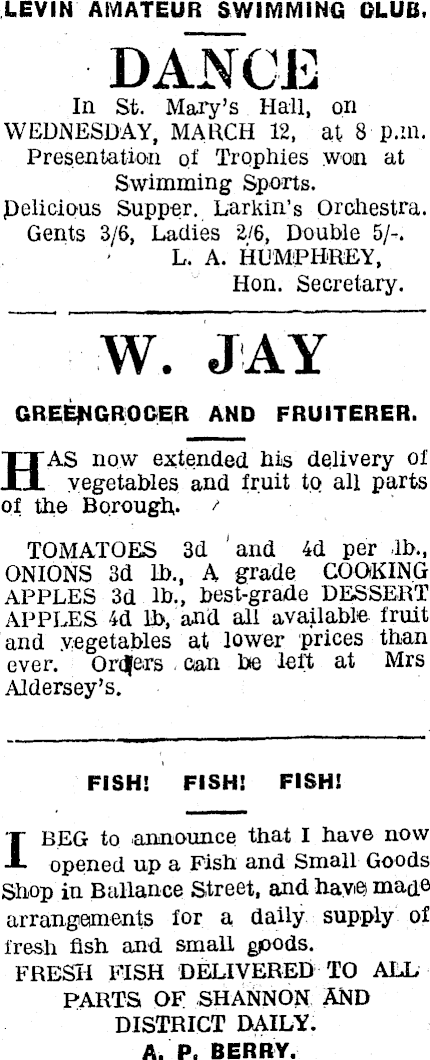 LEVIN AMATEUR SWIMMING CLUB.

DANCE

In St. Mary's Hall, on WEDNESDAY, MARCH 12, at 8 p.m. Presentation of Trophies won at Swimming Sports.

Delicious Supper. Larkin's Orchestra. Gents 3/6, Ladies 2/6, Double 5/-.

L. A. HUMPHREY,
Hon. Secretary.

W. JAY

GREENGROCER AND FRUITERER.

HAS now extended his delivery of vegetables and fruit to all parts of the Borough.

TOMATOES 3d and 4d per lb., ONIONS 3d lb., A grade COOKING APPLES 3d lb., best-grade DESSERT APPLES 4d lb, and all available fruit and vegetables at lower prices than ever. Orders can be left at Mrs Aldersey's.

FISH! FISH! FISH!

I BEG to announce that I have now opened up a Fish and Small Goods Shop in Ballance Street, and have made arrangements for a daily supply of fresh fish and small goods.

FRESH FISH DELIVERED TO ALL PARTS OF SHANNON AND DISTRICT DAILY.

A. P. BERRY.